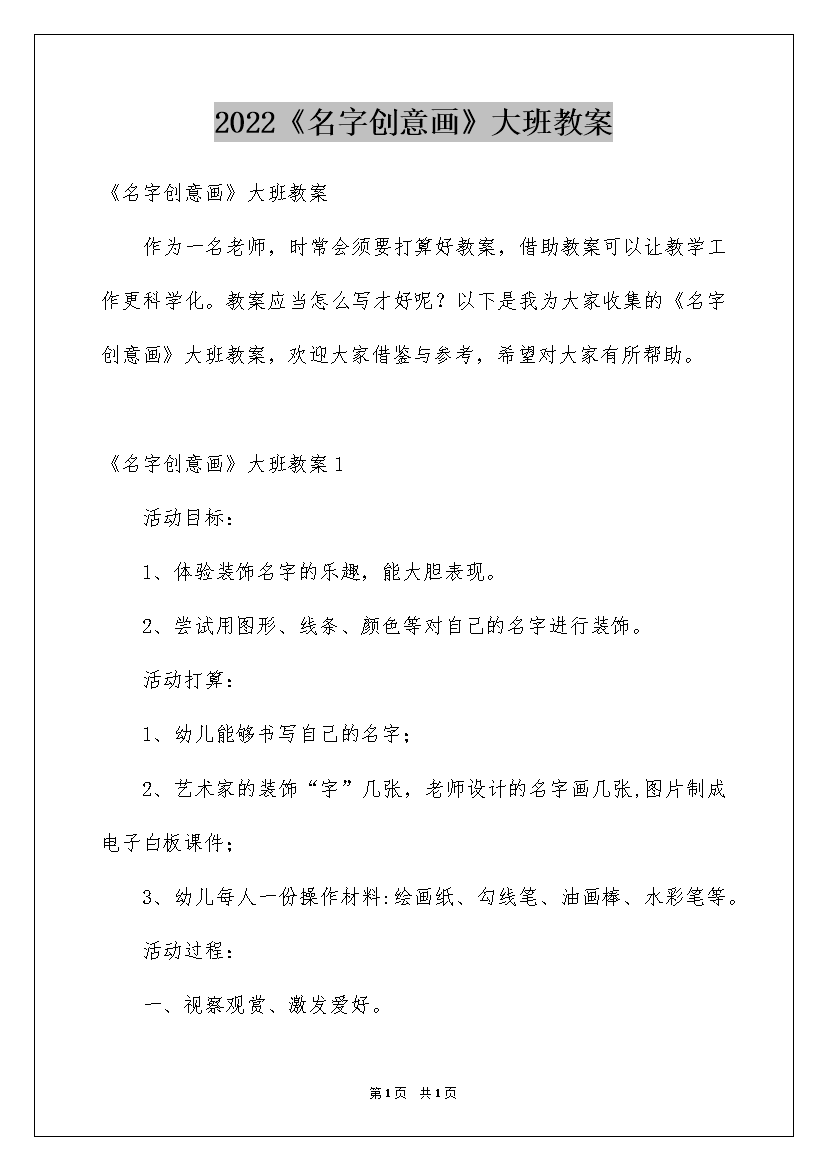 2022《名字创意画》大班教案

《名字创意画》大班教案

作为一名老师，时常会须要打算好教案，借助教案可以让教学工作更科学化。教案应当怎么写才好呢？以下是我为大家收集的《名字创意画》大班教案，欢迎大家借鉴与参考，希望对大家有所帮助。

《名字创意画》大班教案1

活动目标：

1、体验装饰名字的乐趣，能大胆表现。

2、尝试用图形、线条、颜色等对自己的名字进行装饰。

活动打算：

1、幼儿能够书写自己的名字；

2、艺术家的装饰“字”几张，老师设计的名字画几张,图片制成电子白板课件；

3、幼儿每人一份操作材料:绘画纸、勾线笔、油画棒、水彩笔等。

活动过程：

一、视察观赏、激发爱好。

第1页 共1页